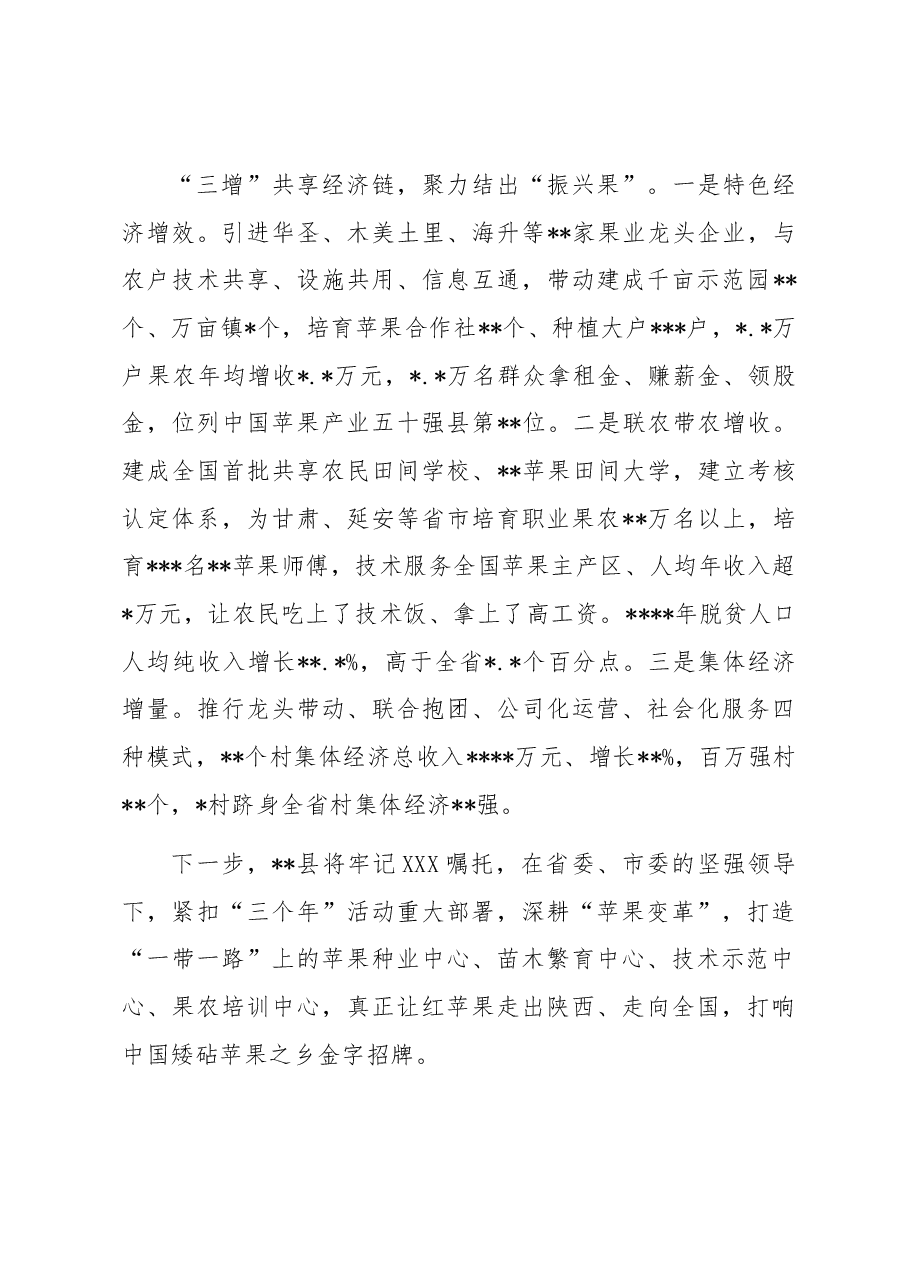 “三增”共享经济链，聚力结出“振兴果”。一是特色经济增效。引进华圣、木美土里、海升等**家果业龙头企业，与农户技术共享、设施共用、信息互通，带动建成千亩示范园**个、万亩镇*个，培育苹果合作社**个、种植大户***户，*.*万户果农年均增收*.*万元，*.*万名群众拿租金、赚薪金、领股金，位列中国苹果产业五十强县第**位。二是联农带农增收。建成全国首批共享农民田间学校、**苹果田间大学，建立考核认定体系，为甘肃、延安等省市培育职业果农**万名以上，培育***名**苹果师傅，技术服务全国苹果主产区、人均年收入超*万元，让农民吃上了技术饭、拿上了高工资。****年脱贫人口人均纯收入增长**.*%，高于全省*.*个百分点。三是集体经济增量。推行龙头带动、联合抱团、公司化运营、社会化服务四种模式，**个村集体经济总收入****万元、增长**%，百万强村**个，*村跻身全省村集体经济**强。

下一步，**县将牢记XXX嘱托，在省委、市委的坚强领导下，紧扣“三个年”活动重大部署，深耕“苹果变革”，打造“一带一路”上的苹果种业中心、苗木繁育中心、技术示范中心、果农培训中心，真正让红苹果走出陕西、走向全国，打响中国矮砧苹果之乡金字招牌。